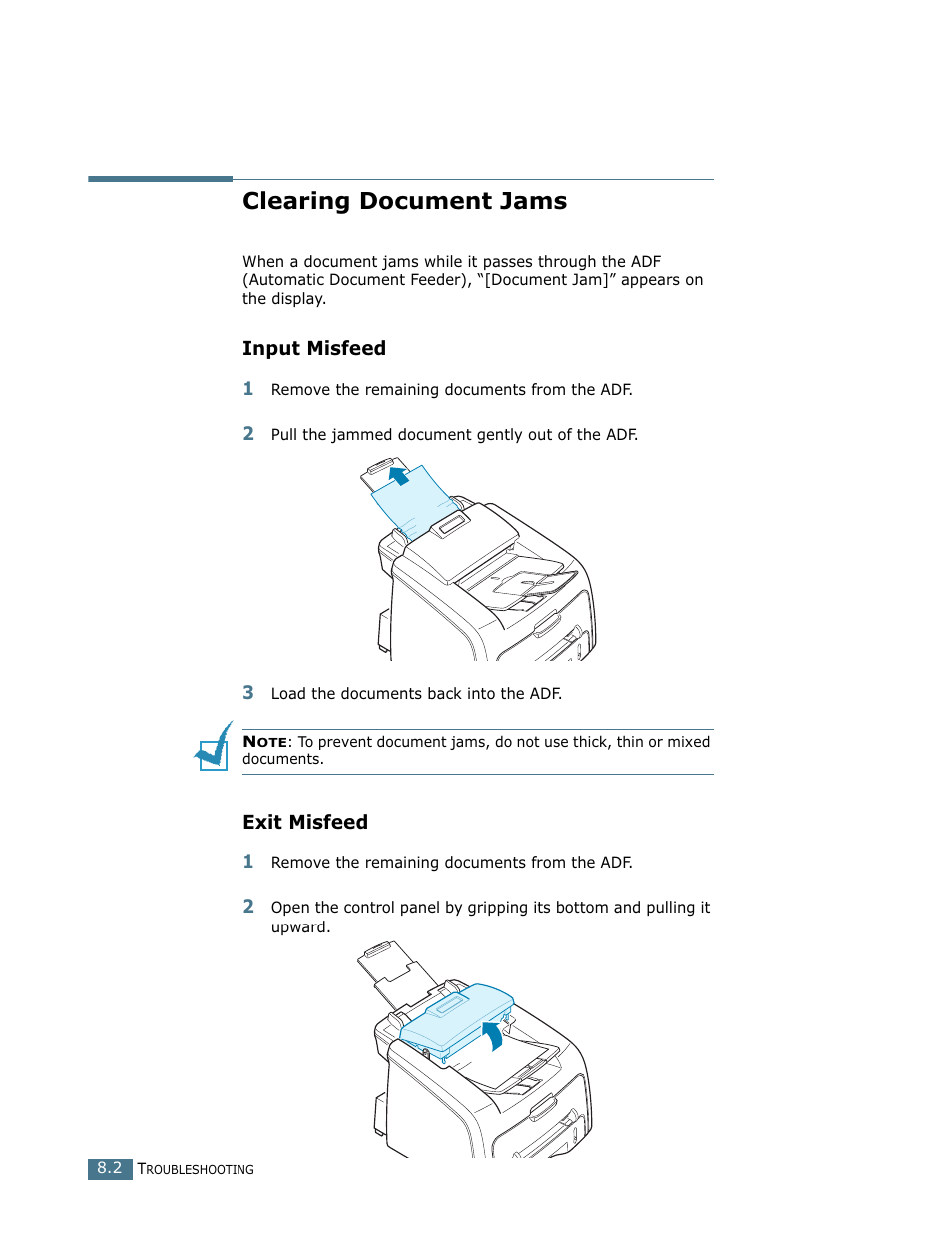 Clearing Document Jams

When a document jams while it passes through the ADF (Automatic Document Feeder), “[Document Jam]” appears on the display.

Input Misfeed

1 Remove the remaining documents from the ADF.

2 Pull the jammed document gently out of the ADF.

3 Load the documents back into the ADF.

NOTE: To prevent document jams, do not use thick, thin or mixed documents.

Exit Misfeed

1 Remove the remaining documents from the ADF.

2 Open the control panel by gripping its bottom and pulling it upward.

8.2 TROUBLESHOOTING